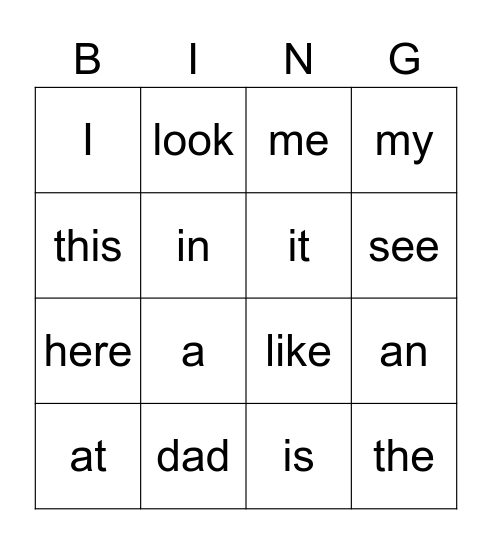 | B | I | N | G |
|---|---|---|---|
| I | look | me | my |
| this | in | it | see |
| here | a | like | an |
| at | dad | is | the |